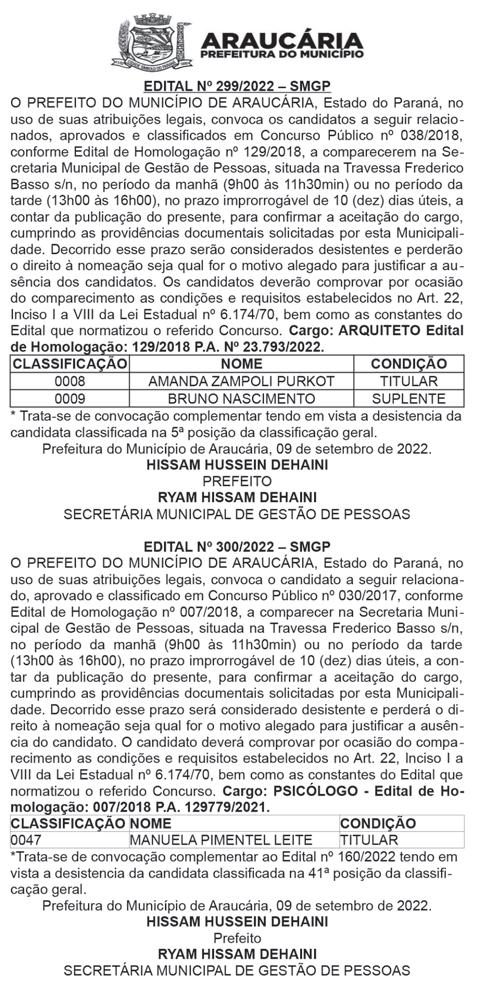 ARAUCÁRIA
PREFEITURA DO MUNICÍPIO

EDITAL Nº 299/2022 – SMGP

O PREFEITO DO MUNICÍPIO DE ARAUCÁRIA, Estado do Paraná, no uso de suas atribuições legais, convoca os candidatos a seguir relacionados, aprovados e classificados em Concurso Público nº 038/2018, conforme Edital de Homologação nº 129/2018, a comparecerem na Secretaria Municipal de Gestão de Pessoas, situada na Travessa Frederico Basso s/n, no período da manhã (9h00 às 11h30min) ou no período da tarde (13h00 às 16h00), no prazo improrrogável de 10 (dez) dias úteis, a contar da publicação do presente, para confirmar a aceitação do cargo, cumprindo as providências documentais solicitadas por esta Municipalidade. Decorrido esse prazo serão considerados desistentes e perderão o direito à nomeação seja qual for o motivo alegado para justificar a ausência dos candidatos. Os candidatos deverão comprovar por ocasião do comparecimento as condições e requisitos estabelecidos no Art. 22, Inciso I a VIII da Lei Estadual nº 6.174/70, bem como as constantes do Edital que normatizou o referido Concurso. Cargo: ARQUITETO Edital de Homologação: 129/2018 P.A. Nº 23.793/2022.

| CLASSIFICAÇÃO | NOME | CONDIÇÃO |
|---|---|---|
| 0008 | AMANDA ZAMPOLI PURKOT | TITULAR |
| 0009 | BRUNO NASCIMENTO | SUPLENTE |

* Trata-se de convocação complementar tendo em vista a desistencia da candidata classificada na 5ª posição da classificação geral.

Prefeitura do Município de Araucária, 09 de setembro de 2022.
HISSAM HUSSEIN DEHAINI
PREFEITO
RYAM HISSAM DEHAINI
SECRETÁRIA MUNICIPAL DE GESTÃO DE PESSOAS

EDITAL Nº 300/2022 – SMGP

O PREFEITO DO MUNICÍPIO DE ARAUCÁRIA, Estado do Paraná, no uso de suas atribuições legais, convoca o candidato a seguir relacionado, aprovado e classificado em Concurso Público nº 030/2017, conforme Edital de Homologação nº 007/2018, a comparecer na Secretaria Municipal de Gestão de Pessoas, situada na Travessa Frederico Basso s/n, no período da manhã (9h00 às 11h30min) ou no período da tarde (13h00 às 16h00), no prazo improrrogável de 10 (dez) dias úteis, a contar da publicação do presente, para confirmar a aceitação do cargo, cumprindo as providências documentais solicitadas por esta Municipalidade. Decorrido esse prazo será considerado desistente e perderá o direito à nomeação seja qual for o motivo alegado para justificar a ausência do candidato. O candidato deverá comprovar por ocasião do comparecimento as condições e requisitos estabelecidos no Art. 22, Inciso I a VIII da Lei Estadual nº 6.174/70, bem como as constantes do Edital que normatizou o referido Concurso. Cargo: PSICÓLOGO - Edital de Homologação: 007/2018 P.A. 129779/2021.

| CLASSIFICAÇÃO | NOME | CONDIÇÃO |
|---|---|---|
| 0047 | MANUELA PIMENTEL LEITE | TITULAR |

*Trata-se de convocação complementar ao Edital nº 160/2022 tendo em vista a desistencia da candidata classificada na 41ª posição da classificação geral.

Prefeitura do Município de Araucária, 09 de setembro de 2022.
HISSAM HUSSEIN DEHAINI
Prefeito
RYAM HISSAM DEHAINI
SECRETÁRIA MUNICIPAL DE GESTÃO DE PESSOAS